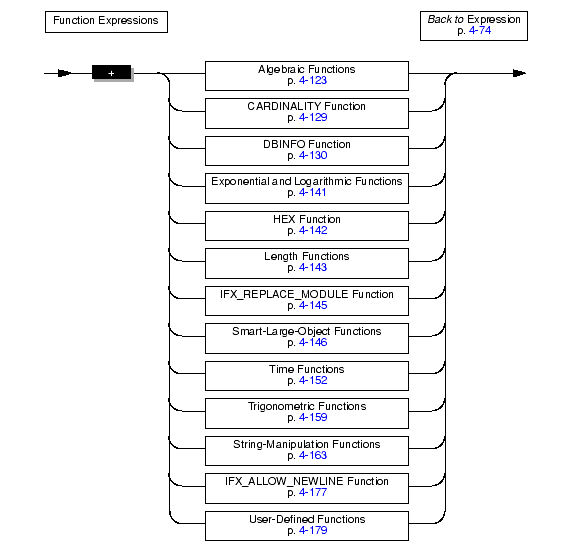 Function Expressions

Back to Expression
p. 4-74

+

Algebraic Functions
p. 4-123

CARDINALITY Function
p. 4-129

DBINFO Function
p. 4-130

Exponential and Logarithmic Functions
p. 4-141

HEX Function
p. 4-142

Length Functions
p. 4-143

IFX_REPLACE_MODULE Function
p. 4-145

Smart-Large-Object Functions
p. 4-146

Time Functions
p. 4-152

Trigonometric Functions
p. 4-159

String-Manipulation Functions
p. 4-163

IFX_ALLOW_NEWLINE Function
p. 4-177

User-Defined Functions
p. 4-179